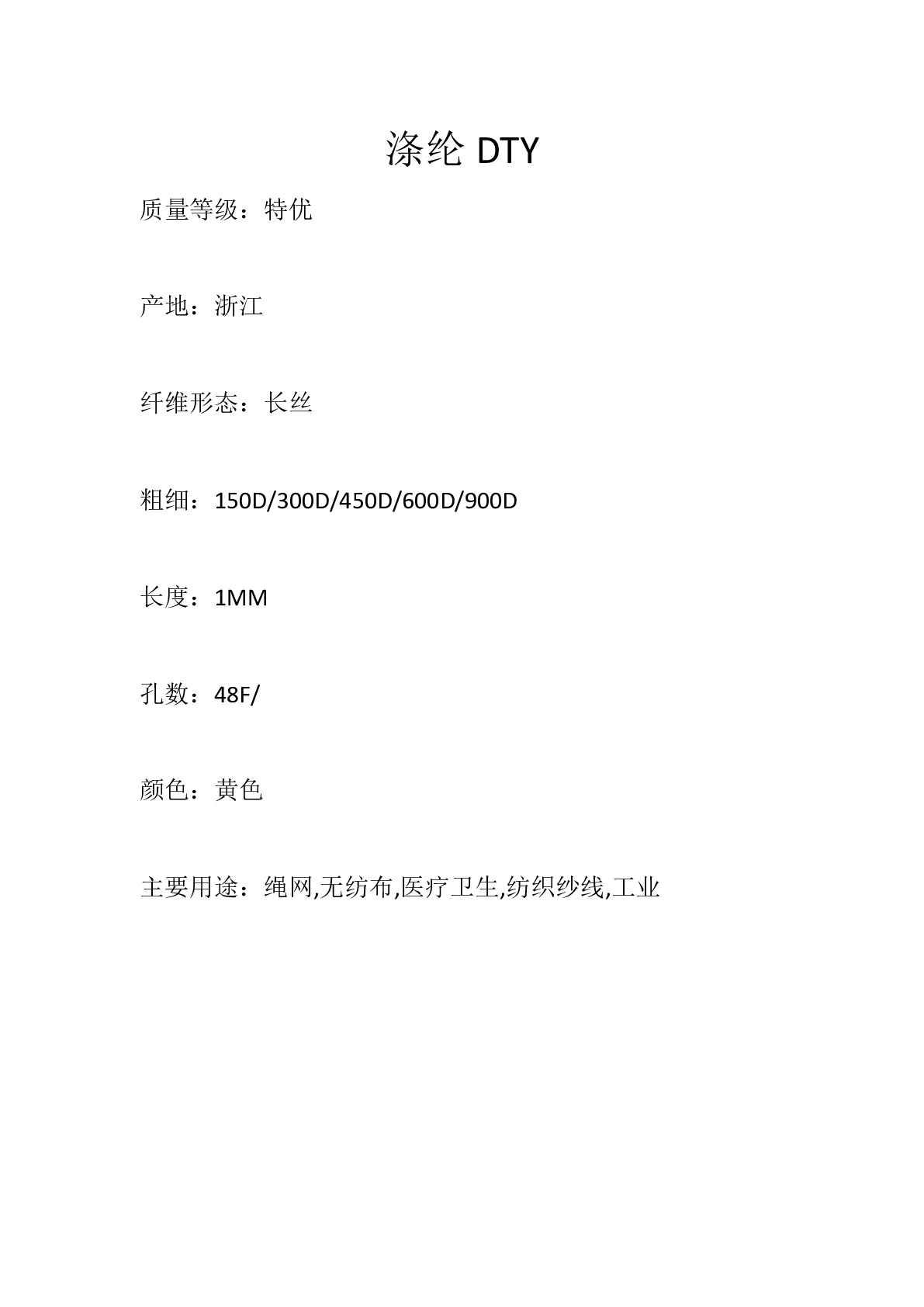 涤纶 DTY

质量等级：特优

产地：浙江

纤维形态：长丝

粗细：150D/300D/450D/600D/900D

长度：1MM

孔数：48F/

颜色：黄色

主要用途：绳网,无纺布,医疗卫生,纺织纱线,工业